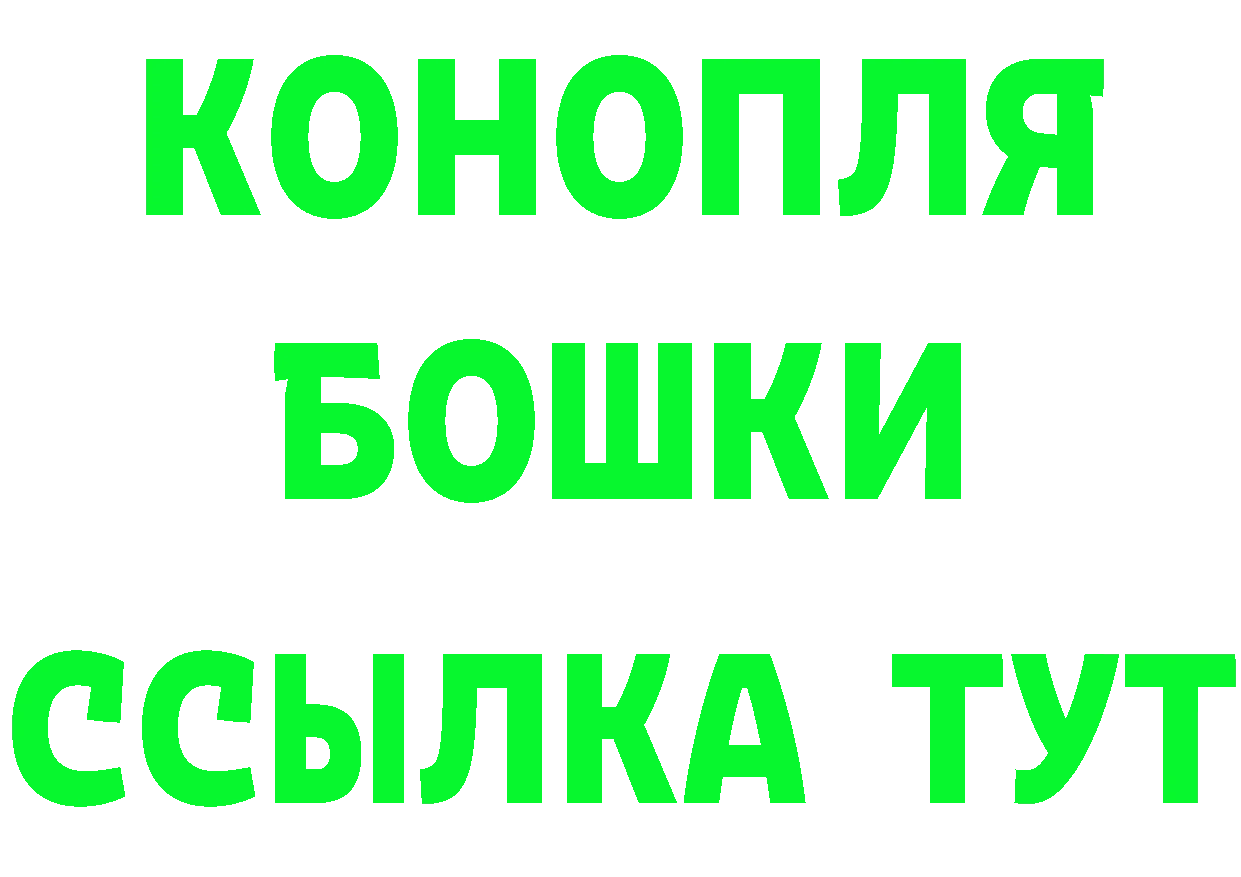 КОНОПЛЯ
БОШКИ
ССЫЛКА ТУТ